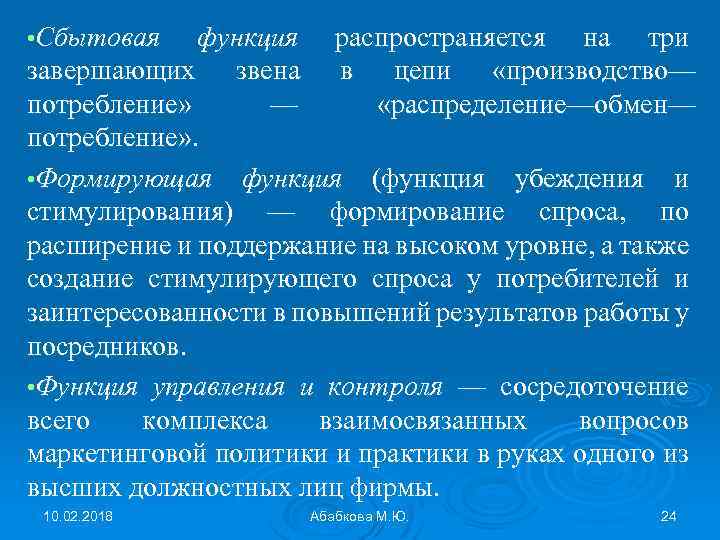 •Сбытовая функция распространяется на три завершающих звена в цепи «производство—потребление» — «распределение—обмен—потребление».

•Формирующая функция (функция убеждения и стимулирования) — формирование спроса, по расширение и поддержание на высоком уровне, а также создание стимулирующего спроса у потребителей и заинтересованности в повышений результатов работы у посредников.

•Функция управления и контроля — сосредоточение всего комплекса взаимосвязанных вопросов маркетинговой политики и практики в руках одного из высших должностных лиц фирмы.

10.02.2018

Абабкова М.Ю.

24